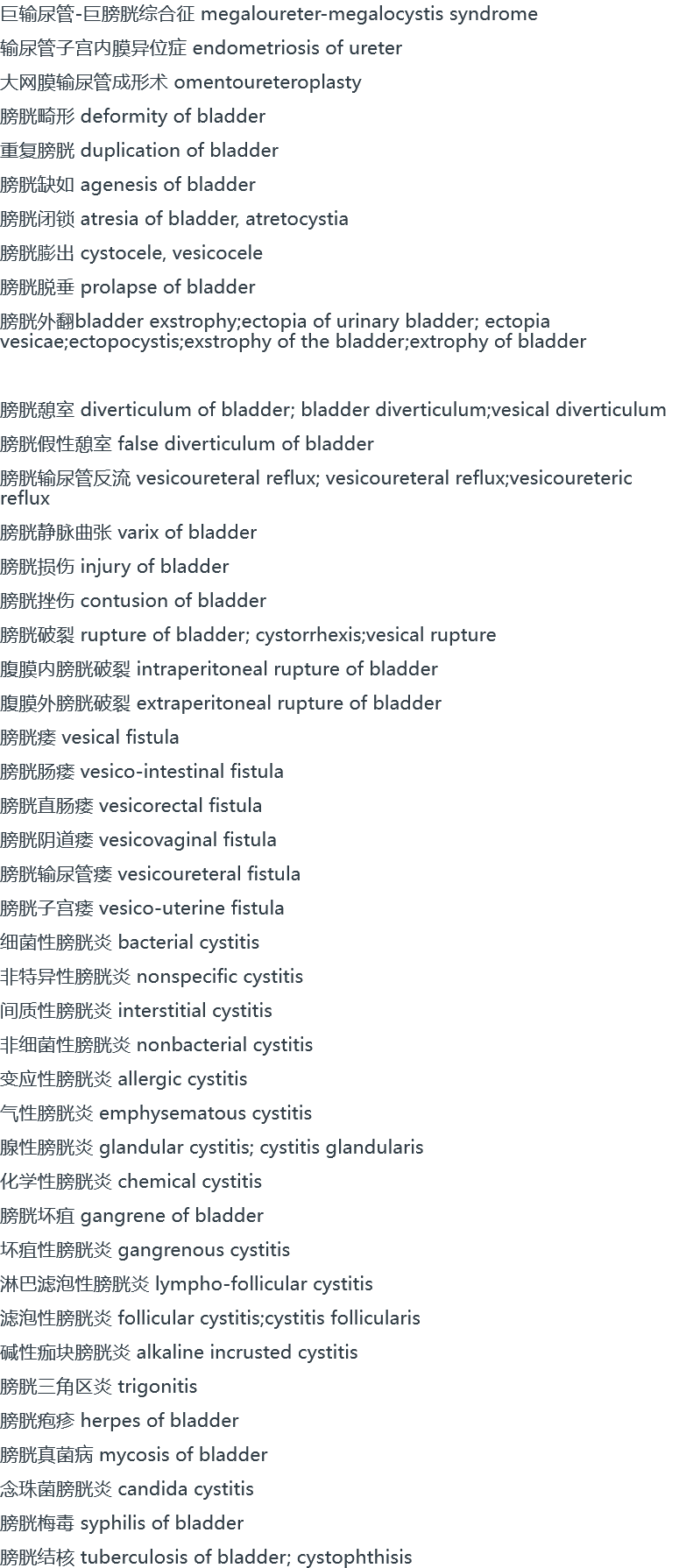 巨输尿管-巨膀胱综合征 megaloureter-megalocystis syndrome
输尿管子宫内膜异位症 endometriosis of ureter
大网膜输尿管成形术 omentoureteroplasty
膀胱畸形 deformity of bladder
重复膀胱 duplication of bladder
膀胱缺如 agenesis of bladder
膀胱闭锁 atresia of bladder, atretocystia
膀胱膨出 cystocele, vesicocele
膀胱脱垂 prolapse of bladder
膀胱外翻bladder exstrophy;ectopia of urinary bladder; ectopia vesicae;ectopocystis;exstrophy of the bladder;extrophy of bladder

膀胱憩室 diverticulum of bladder; bladder diverticulum;vesical diverticulum
膀胱假性憩室 false diverticulum of bladder
膀胱输尿管反流 vesicoureteral reflux; vesicoureteral reflux;vesicoureteric reflux
膀胱静脉曲张 varix of bladder
膀胱损伤 injury of bladder
膀胱挫伤 contusion of bladder
膀胱破裂 rupture of bladder; cystorrhexis;vesical rupture
腹膜内膀胱破裂 intraperitoneal rupture of bladder
腹膜外膀胱破裂 extraperitoneal rupture of bladder
膀胱瘘 vesical fistula
膀胱肠瘘 vesico-intestinal fistula
膀胱直肠瘘 vesicorectal fistula
膀胱阴道瘘 vesicovaginal fistula
膀胱输尿管瘘 vesicoureteral fistula
膀胱子宫瘘 vesico-uterine fistula
细菌性膀胱炎 bacterial cystitis
非特异性膀胱炎 nonspecific cystitis
间质性膀胱炎 interstitial cystitis
非细菌性膀胱炎 nonbacterial cystitis
变应性膀胱炎 allergic cystitis
气性膀胱炎 emphysematous cystitis
腺性膀胱炎 glandular cystitis; cystitis glandularis
化学性膀胱炎 chemical cystitis
膀胱坏疽 gangrene of bladder
坏疽性膀胱炎 gangrenous cystitis
淋巴滤泡性膀胱炎 lympho-follicular cystitis
滤泡性膀胱炎 follicular cystitis;cystitis follicularis
碱性痂块膀胱炎 alkaline incrusted cystitis
膀胱三角区炎 trigonitis
膀胱疱疹 herpes of bladder
膀胱真菌病 mycosis of bladder
念珠菌膀胱炎 candida cystitis
膀胱梅毒 syphilis of bladder
膀胱结核 tuberculosis of bladder; cystophthisis